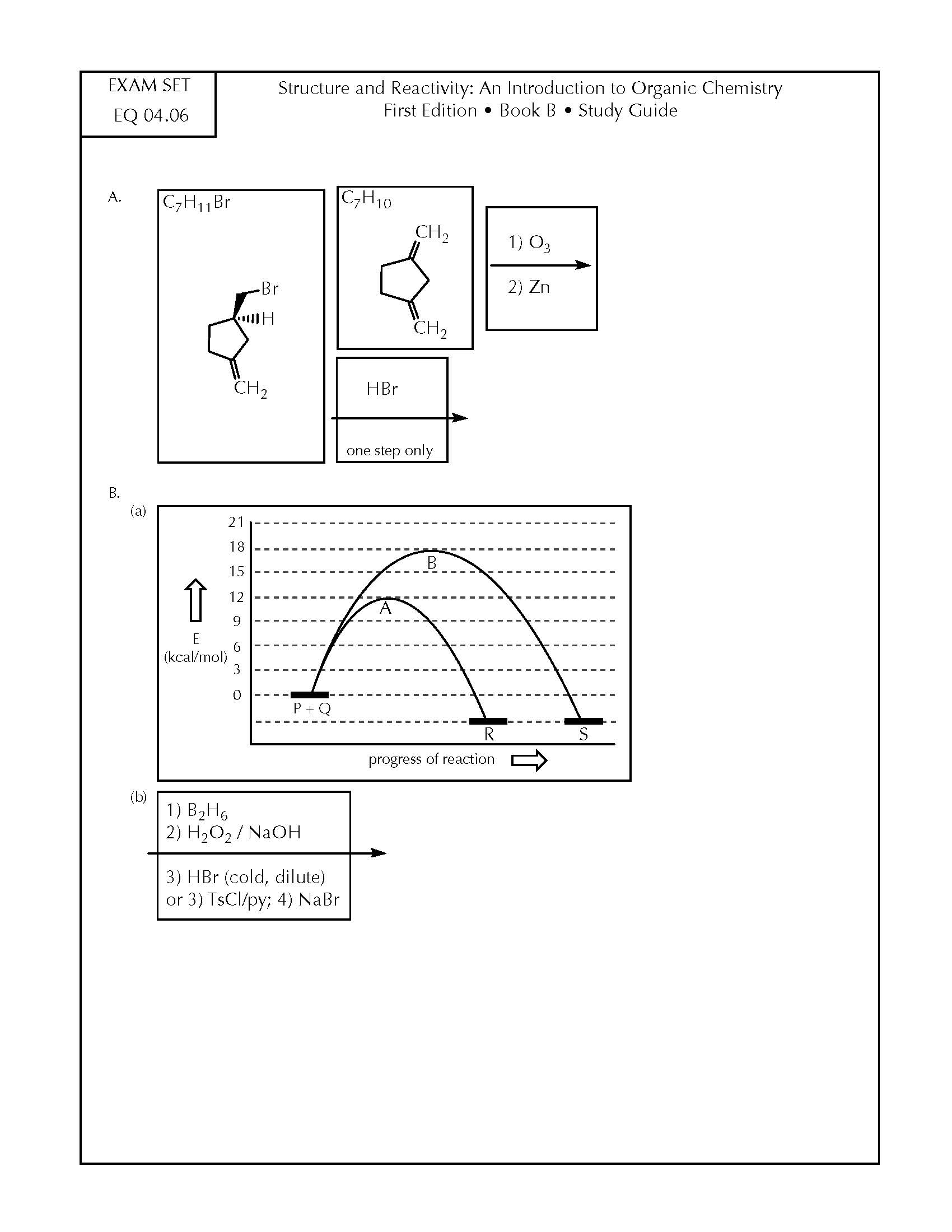 EXAM SET
EQ 04.06

Structure and Reactivity: An Introduction to Organic Chemistry
First Edition • Book B • Study Guide

A.

$C_7H_{11}Br$

Br

H

$CH_2$

$C_7H_{10}$

$CH_2$

$CH_2$

1) $O_3$

2) Zn

HBr

one step only

B.

(a)

21
18
15
12
9
6
3
0

E
(kcal/mol)

B

A

P + Q

R

S

progress of reaction

(b)

1) $B_2H_6$
2) $H_2O_2$ / NaOH

3) HBr (cold, dilute)
or 3) TsCl/py; 4) NaBr